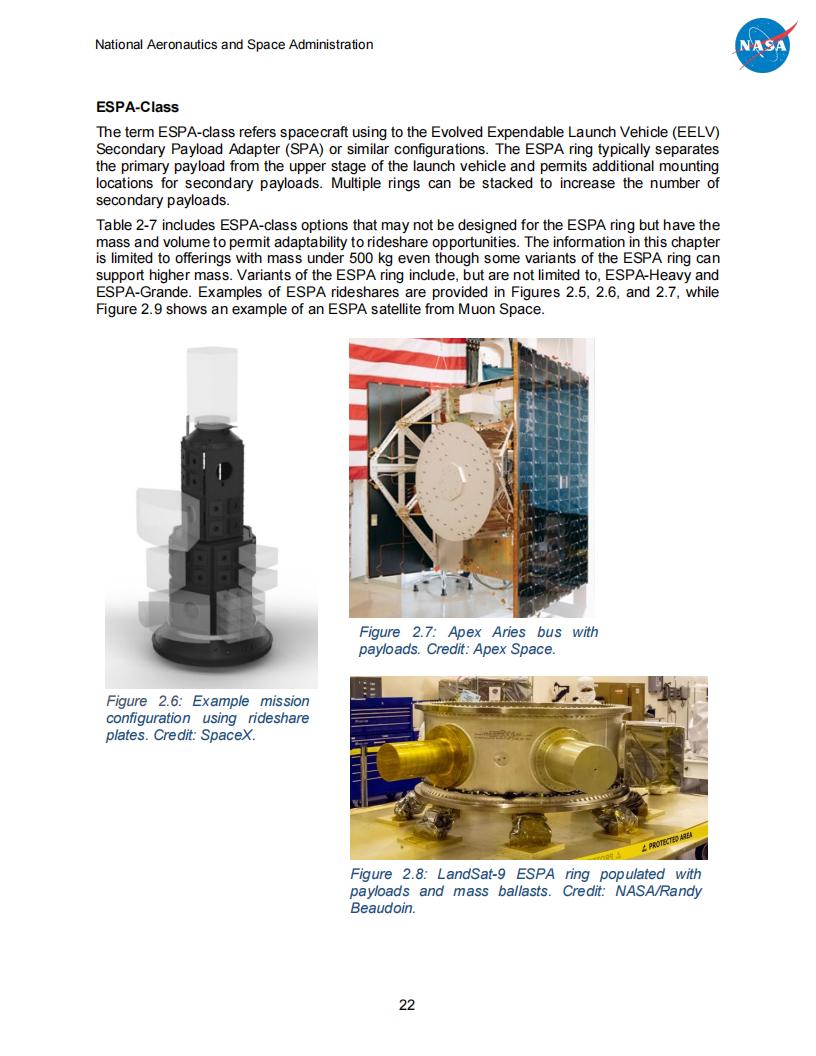 National Aeronautics and Space Administration

NASA

ESPA-Class

The term ESPA-class refers spacecraft using to the Evolved Expendable Launch Vehicle (EELV) Secondary Payload Adapter (SPA) or similar configurations. The ESPA ring typically separates the primary payload from the upper stage of the launch vehicle and permits additional mounting locations for secondary payloads. Multiple rings can be stacked to increase the number of secondary payloads.

Table 2-7 includes ESPA-class options that may not be designed for the ESPA ring but have the mass and volume to permit adaptability to rideshare opportunities. The information in this chapter is limited to offerings with mass under 500 kg even though some variants of the ESPA ring can support higher mass. Variants of the ESPA ring include, but are not limited to, ESPA-Heavy and ESPA-Grande. Examples of ESPA rideshares are provided in Figures 2.5, 2.6, and 2.7, while Figure 2.9 shows an example of an ESPA satellite from Muon Space.

Figure 2.6: Example mission configuration using rideshare plates. Credit: SpaceX.

Figure 2.7: Apex Aries bus with payloads. Credit: Apex Space.

PROTECTED AREA

Figure 2.8: LandSat-9 ESPA ring populated with payloads and mass ballasts. Credit: NASA/Randy Beaudoin.

22